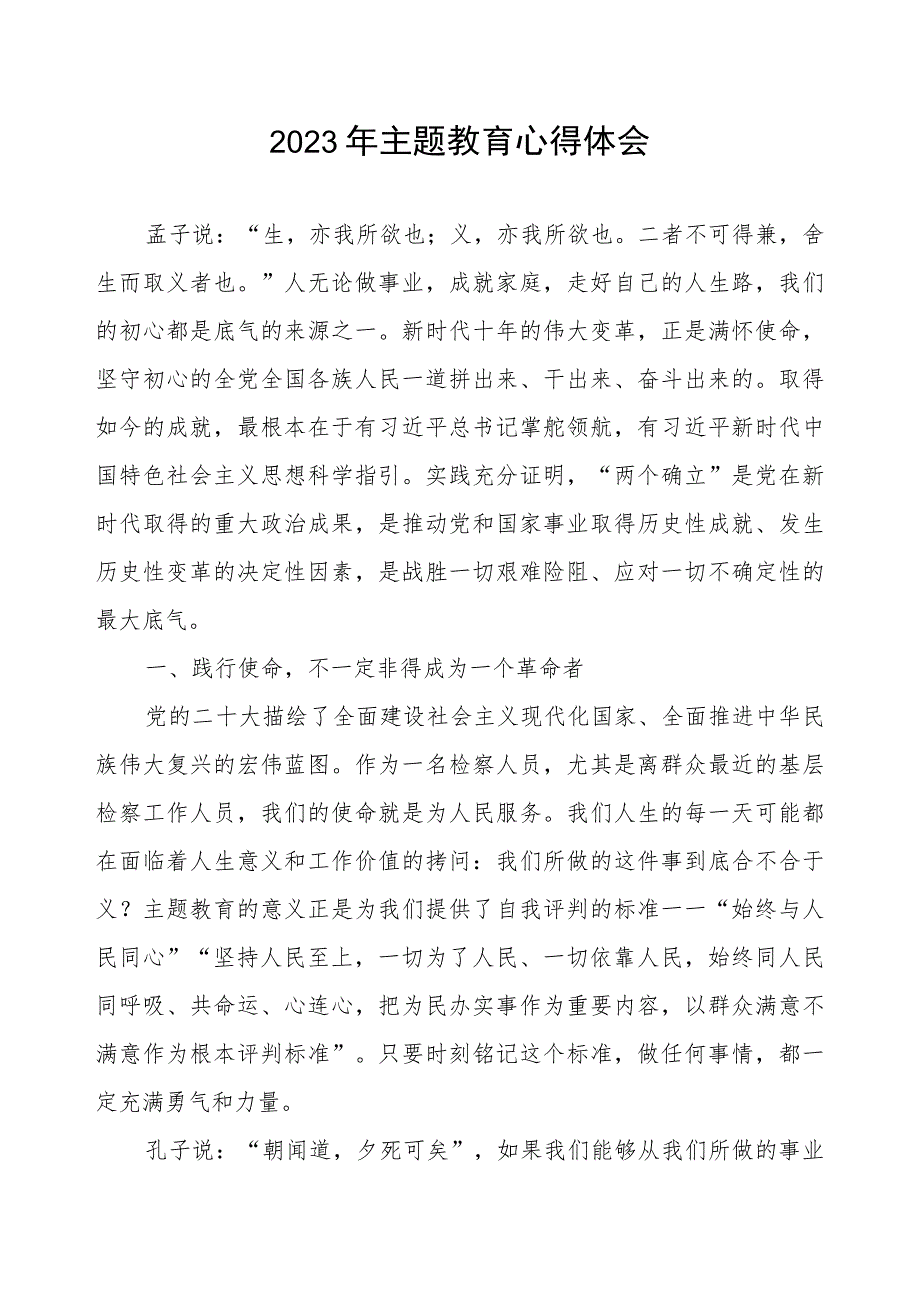 2023年主题教育心得体会

孟子说：“生，亦我所欲也；义，亦我所欲也。二者不可得兼，舍生而取义者也。”人无论做事业，成就家庭，走好自己的人生路，我们的初心都是底气的来源之一。新时代十年的伟大变革，正是满怀使命，坚守初心的全党全国各族人民一道拼出来、干出来、奋斗出来的。取得如今的成就，最根本在于有习近平总书记掌舵领航，有习近平新时代中国特色社会主义思想科学指引。实践充分证明，“两个确立”是党在新时代取得的重大政治成果，是推动党和国家事业取得历史性成就、发生历史性变革的决定性因素，是战胜一切艰难险阻、应对一切不确定性的最大底气。

一、践行使命，不一定非得成为一个革命者

党的二十大描绘了全面建设社会主义现代化国家、全面推进中华民族伟大复兴的宏伟蓝图。作为一名检察人员，尤其是离群众最近的基层检察工作人员，我们的使命就是为人民服务。我们人生的每一天可能都在面临着人生意义和工作价值的拷问：我们所做的这件事到底合不合于义？主题教育的意义正是为我们提供了自我评判的标准一一“始终与人民同心”“坚持人民至上，一切为了人民、一切依靠人民，始终同人民同呼吸、共命运、心连心，把为民办实事作为重要内容，以群众满意不满意作为根本评判标准”。只要时刻铭记这个标准，做任何事情，都一定充满勇气和力量。

孔子说：“朝闻道，夕死可矣”，如果我们能够从我们所做的事业